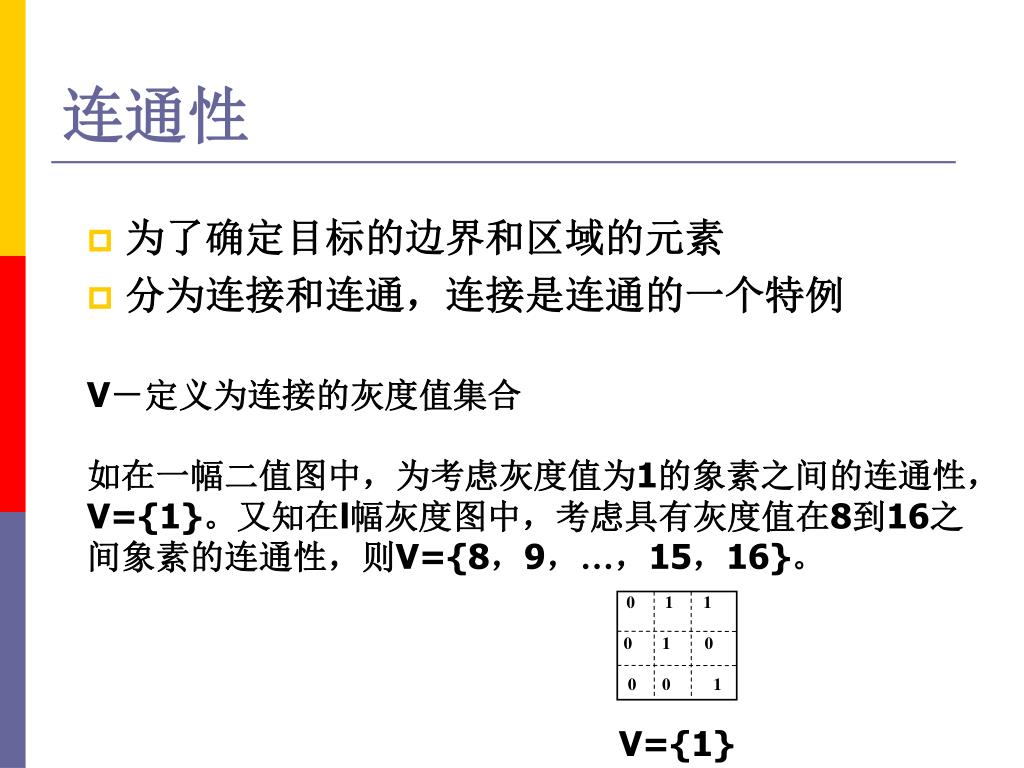 连通性

为了确定目标的边界和区域的元素

分为连接和连通，连接是连通的一个特例

V－定义为连接的灰度值集合

如在一幅二值图中，为考虑灰度值为1的象素之间的连通性，V={1}。又知在l幅灰度图中，考虑具有灰度值在8到16之间象素的连通性，则V={8，9，...，15，16}。

| 0 | 1 | 1 |
|---|---|---|
| 0 | 1 | 0 |
| 0 | 0 | 1 |

V={1}